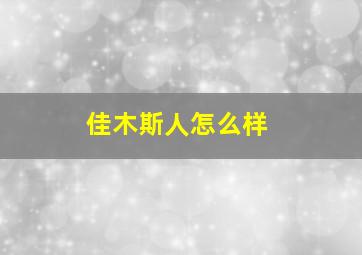 佳木斯人怎么样